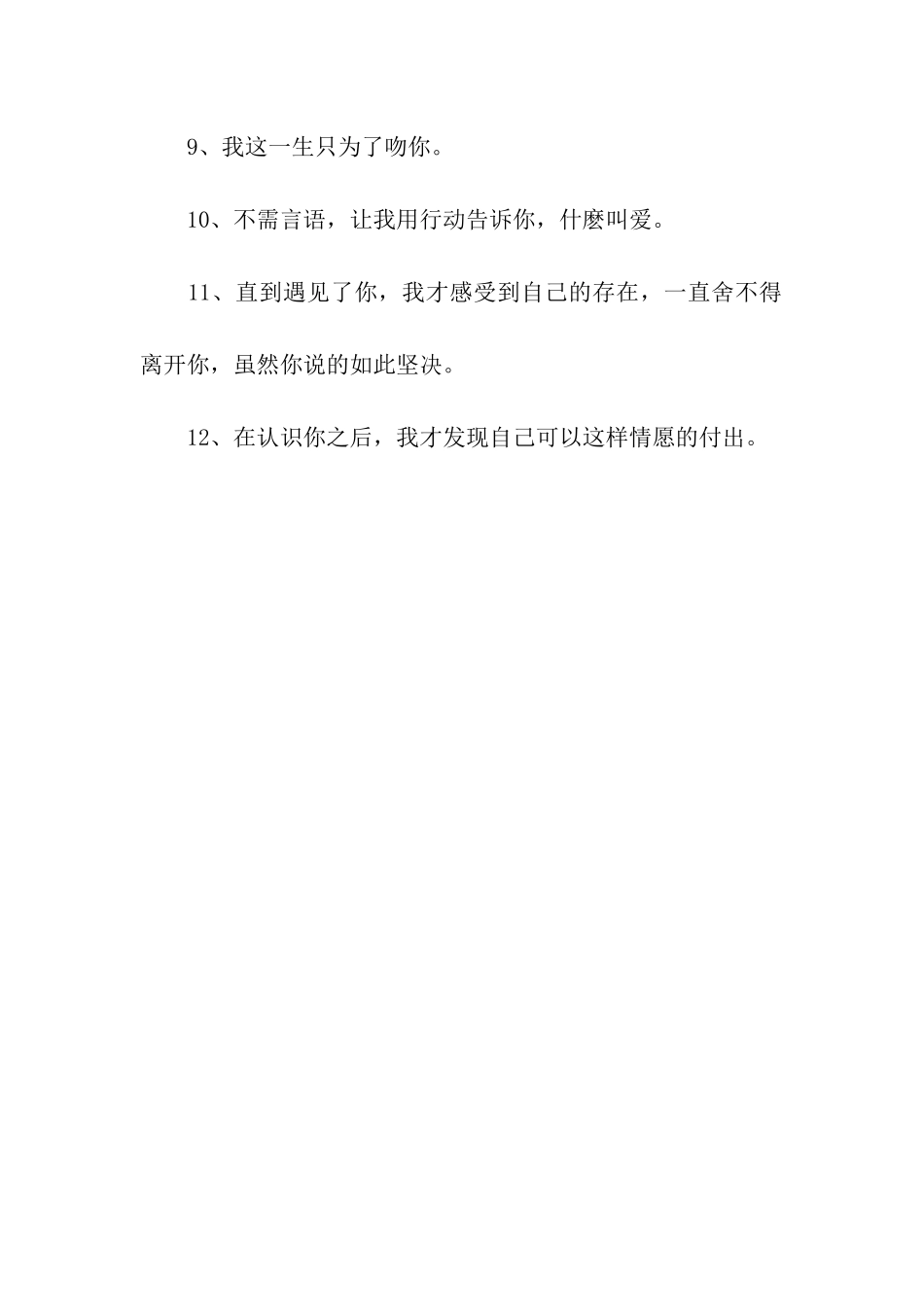 9、我这一生只为了吻你。

10、不需言语，让我用行动告诉你，什麽叫爱。

11、直到遇见了你，我才感受到自己的存在，一直舍不得离开你，虽然你说的如此坚决。

12、在认识你之后，我才发现自己可以这样情愿的付出。